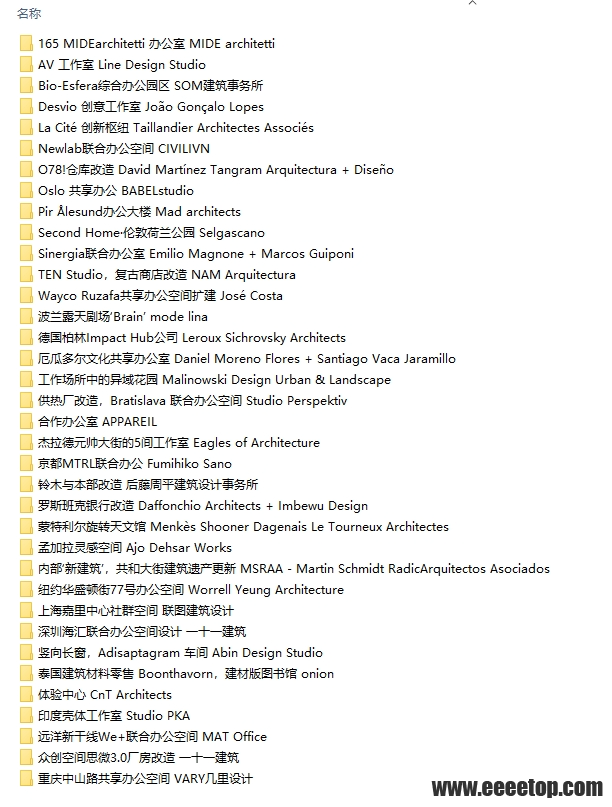 名称

165 MIDEarchitetti 办公室 MIDE architetti
AV 工作室 Line Design Studio
Bio-Esfera综合办公园区 SOM建筑事务所
Desvio 创意工作室 João Gonçalo Lopes
La Cité 创新枢纽 Taillandier Architectes Associés
Newlab联合办公空间 CIVILIVN
O78!仓库改造 David Martínez Tangram Arquitectura + Diseño
Oslo 共享办公 BABELstudio
Pir Ålesund办公大楼 Mad architects
Second Home·伦敦荷兰公园 Selgascano
Sinergia联合办公室 Emilio Magnone + Marcos Guiponi
TEN Studio，复古商店改造 NAM Arquitectura
Wayco Ruzafa共享办公空间扩建 José Costa
波兰露天剧场'Brain' mode lina
德国柏林Impact Hub公司 Leroux Sichrovsky Architects
厄瓜多尔文化共享办公室 Daniel Moreno Flores + Santiago Vaca Jaramillo
工作场所中的异域花园 Malinowski Design Urban & Landscape
供热厂改造，Bratislava 联合办公空间 Studio Perspektiv
合作办公室 APPAREIL
杰拉德元帅大街的5间工作室 Eagles of Architecture
京都MTRL联合办公 Fumihiko Sano
铃木与本部改造 后藤周平建筑设计事务所
罗斯班克银行改造 Daffonchio Architects + Imbewu Design
蒙特利尔旋转天文馆 Menkès Shooner Dagenais Le Tourneux Architectes
孟加拉灵感空间 Ajo Dehsar Works
内部'新建筑'，共和大街建筑遗产更新 MSRAA - Martin Schmidt RadicArquitectos Asociados
纽约华盛顿街77号办公空间 Worrell Yeung Architecture
上海嘉里中心社群空间 联图建筑设计
深圳海汇联合办公空间设计 一十一建筑
竖向长窗，Adisaptagram 车间 Abin Design Studio
泰国建筑材料零售 Boonthavorn，建材版图书馆 onion
体验中心 CnT Architects
印度壳体工作室 Studio PKA
远洋新干线We+联合办公空间 MAT Office
众创空间思微3.0厂房改造 一十一建筑
重庆中山路共享办公空间 VARY几里设计

www.eeeetop.com